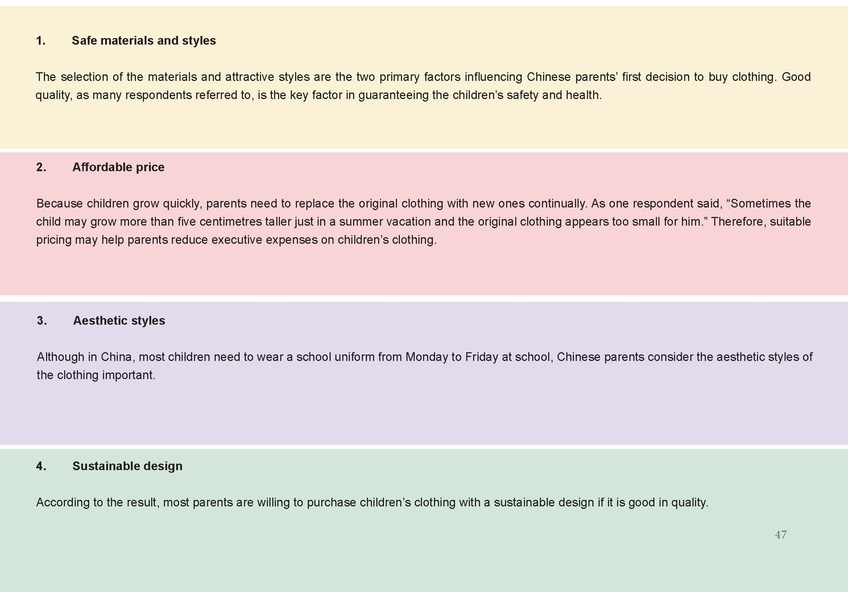 1. Safe materials and styles

The selection of the materials and attractive styles are the two primary factors influencing Chinese parents' first decision to buy clothing. Good quality, as many respondents referred to, is the key factor in guaranteeing the children's safety and health.

2. Affordable price

Because children grow quickly, parents need to replace the original clothing with new ones continually. As one respondent said, "Sometimes the child may grow more than five centimetres taller just in a summer vacation and the original clothing appears too small for him." Therefore, suitable pricing may help parents reduce executive expenses on children's clothing.

3. Aesthetic styles

Although in China, most children need to wear a school uniform from Monday to Friday at school, Chinese parents consider the aesthetic styles of the clothing important.

4. Sustainable design

According to the result, most parents are willing to purchase children's clothing with a sustainable design if it is good in quality.

47